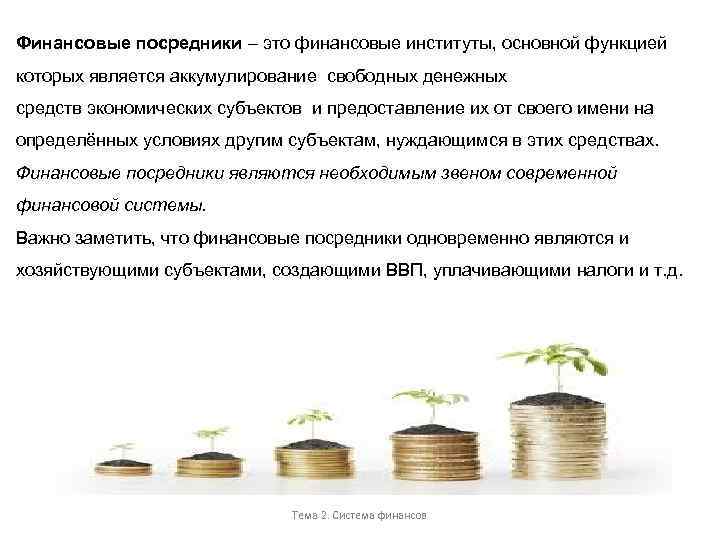 Финансовые посредники – это финансовые институты, основной функцией которых является аккумулирование свободных денежных средств экономических субъектов и предоставление их от своего имени на определённых условиях другим субъектам, нуждающимся в этих средствах. Финансовые посредники являются необходимым звеном современной финансовой системы.
Важно заметить, что финансовые посредники одновременно являются и хозяйствующими субъектами, создающими ВВП, уплачивающими налоги и т.д.

Тема 2. Система финансов